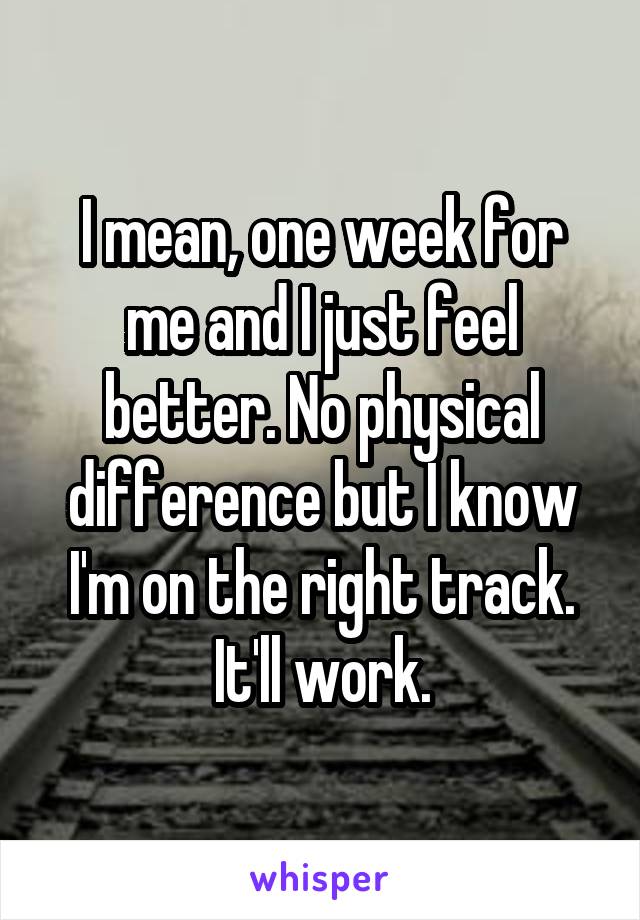 I mean, one week for me and I just feel better. No physical difference but I know I'm on the right track. It'll work.

whisper